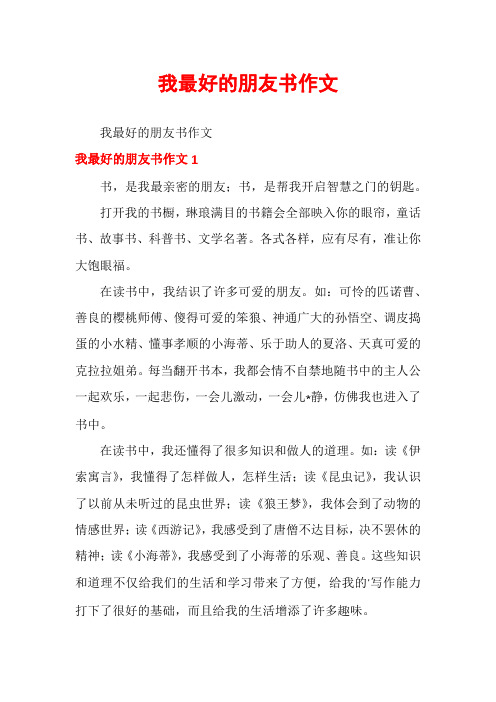 我最好的朋友书作文

我最好的朋友书作文

我最好的朋友书作文 1

书，是我最亲密的朋友；书，是帮我开启智慧之门的钥匙。

打开我的书橱，琳琅满目的书籍会全部映入你的眼帘，童话书、故事书、科普书、文学名著。各式各样，应有尽有，准让你大饱眼福。

在读书中，我结识了许多可爱的朋友。如：可怜的匹诺曹、善良的樱桃师傅、傻得可爱的笨狼、神通广大的孙悟空、调皮捣蛋的小水精、懂事孝顺的小海蒂、乐于助人的夏洛、天真可爱的克拉拉姐弟。每当翻开书本，我都会情不自禁地随书中的主人公一起欢乐，一起悲伤，一会儿激动，一会儿*静，仿佛我也进入了书中。

在读书中，我还懂得了很多知识和做人的道理。如：读《伊索寓言》，我懂得了怎样做人，怎样生活；读《昆虫记》，我认识了以前从未听过的昆虫世界；读《狼王梦》，我体会到了动物的情感世界；读《西游记》，我感受到了唐僧不达目标，决不罢休的精神；读《小海蒂》，我感受到了小海蒂的乐观、善良。这些知识和道理不仅给我们的生活和学习带来了方便，给我的'写作能力打下了很好的基础，而且给我的生活增添了许多趣味。